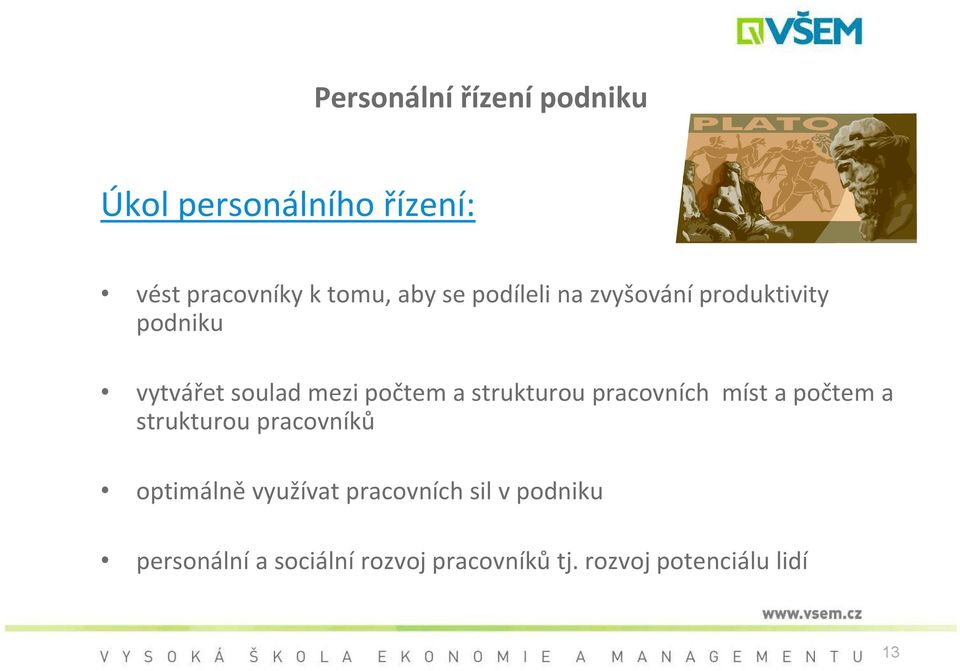 VŠEM

Personální řízení podniku

PLATO

Úkol personálního řízení:

• vést pracovníky k tomu, aby se podíleli na zvyšování produktivity podniku

• vytvářet soulad mezi počtem a strukturou pracovních míst a počtem a strukturou pracovníků

• optimálně využívat pracovních sil v podniku

• personální a sociální rozvoj pracovníků tj. rozvoj potenciálu lidí

www.vsem.cz

VYSOKÁ ŠKOLA EKONOMIE A MANAGEMENTU 13